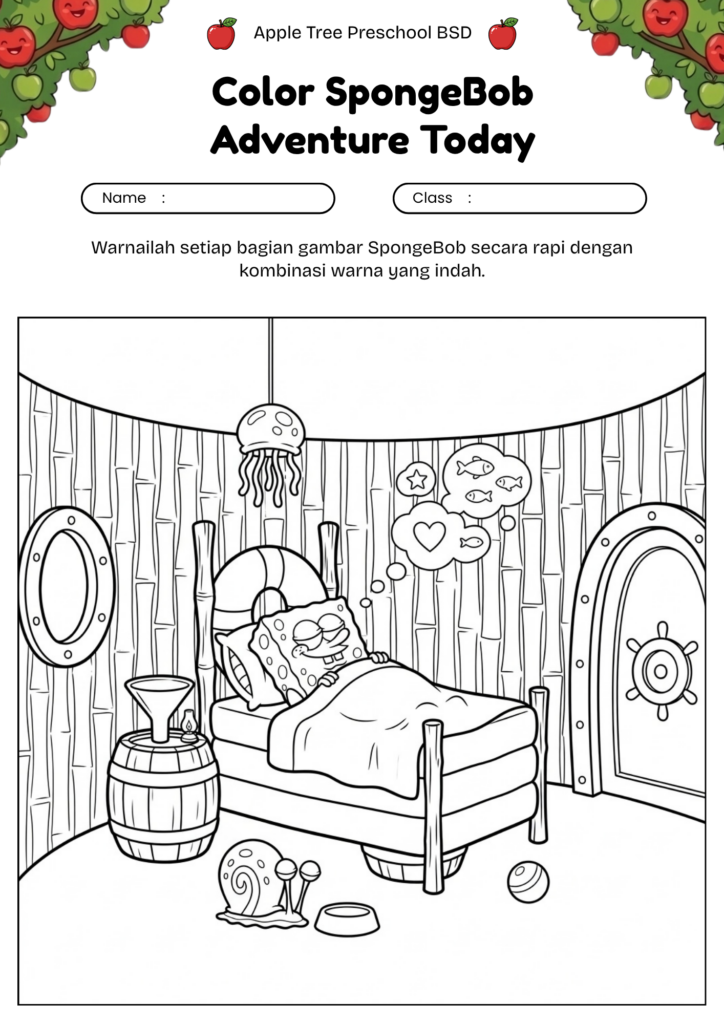 Apple Tree Preschool BSD

Color SpongeBob Adventure Today

Name :

Class :

Warnailah setiap bagian gambar SpongeBob secara rapi dengan kombinasi warna yang indah.